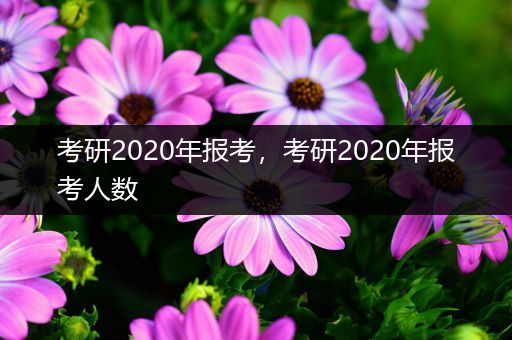 考研2020年报考，考研2020年报考人数